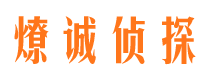 燎诚侦探